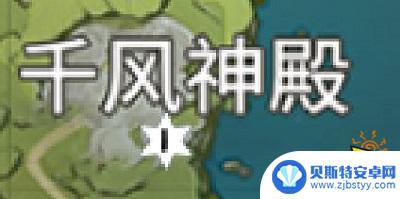 千风神殿

贝斯特安卓网
www.zjbstyy.com